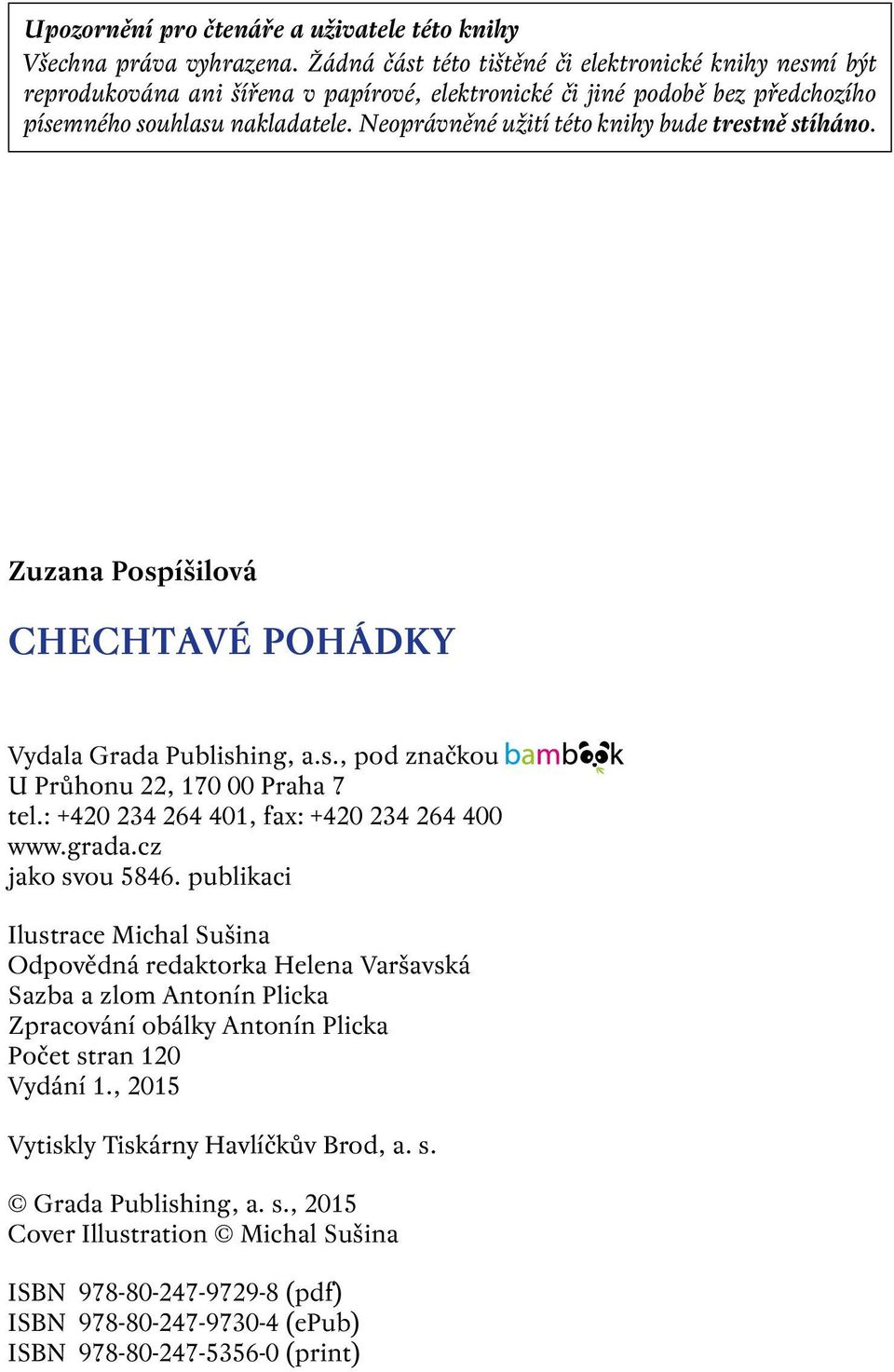 Upozornění pro čtenáře a uživatele této knihy
Všechna práva vyhrazena. Žádná část této tištěné či elektronické knihy nesmí být reprodukována ani šířena v papírové, elektronické či jiné podobě bez předchozího písemného souhlasu nakladatele. Neoprávněné užití této knihy bude trestně stíháno.

Zuzana Pospíšilová

CHECHTAVÉ POHÁDKY

Vydala Grada Publishing, a.s., pod značkou bambook
U Průhonu 22, 170 00 Praha 7
tel.: +420 234 264 401, fax: +420 234 264 400
www.grada.cz
jako svou 5846. publikaci

Ilustrace Michal Sušina
Odpovědná redaktorka Helena Varšavská
Sazba a zlom Antonín Plicka
Zpracování obálky Antonín Plicka
Počet stran 120
Vydání 1., 2015

Vytiskly Tiskárny Havlíčkův Brod, a. s.

© Grada Publishing, a. s., 2015
Cover Illustration © Michal Sušina

ISBN 978-80-247-9729-8 (pdf)
ISBN 978-80-247-9730-4 (ePub)
ISBN 978-80-247-5356-0 (print)